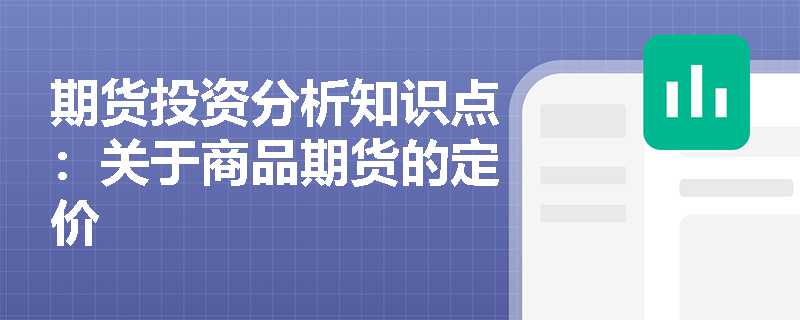 期货投资分析知识点：关于商品期货的定价